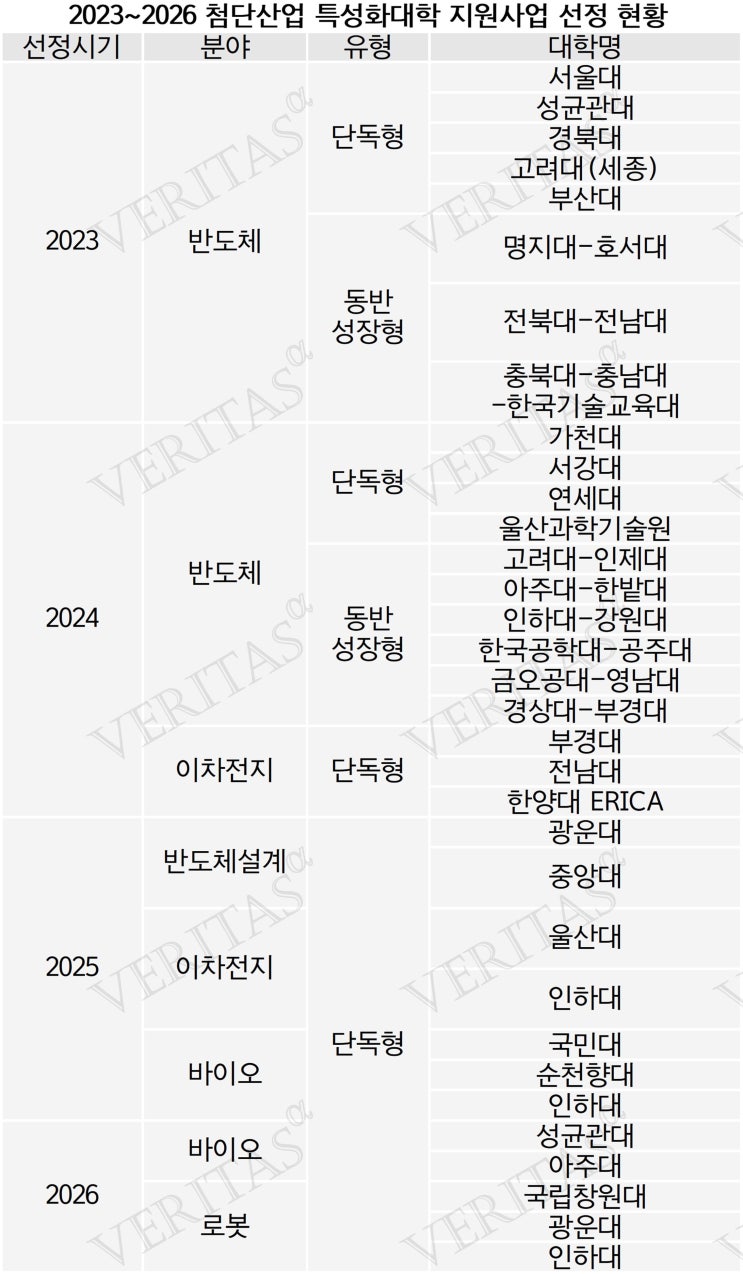 2023~2026 첨단산업 특성화대학 지원사업 선정 현황

| 선정시기 | 분야 | 유형 | 대학명 |
|---|---|---|---|
| 2023 | 반도체 | 단독형 | 서울대 |
|  |  |  | 성균관대 |
|  |  |  | 경북대 |
|  |  |  | 고려대(세종) |
|  |  |  | 부산대 |
|  |  | 동반 성장형 | 명지대-호서대 |
|  |  |  | 전북대-전남대 |
|  |  |  | 충북대-충남대 -한국기술교육대 |
| 2024 | 반도체 | 단독형 | 가천대 |
|  |  |  | 서강대 |
|  |  |  | 연세대 |
|  |  |  | 울산과학기술원 |
|  |  | 동반 성장형 | 고려대-인제대 |
|  |  |  | 아주대-한밭대 |
|  |  |  | 인하대-강원대 |
|  |  |  | 한국공학대-공주대 |
|  |  |  | 금오공대-영남대 |
|  |  |  | 경상대-부경대 |
|  | 이차전지 | 단독형 | 부경대 |
|  |  |  | 전남대 |
|  |  |  | 한양대 ERICA |
| 2025 | 반도체설계 | 단독형 | 광운대 |
|  |  |  | 중앙대 |
|  | 이차전지 |  | 울산대 |
|  |  |  | 인하대 |
|  | 바이오 |  | 국민대 |
|  |  |  | 순천향대 |
|  |  |  | 인하대 |
| 2026 | 바이오 |  | 성균관대 |
|  |  |  | 아주대 |
|  | 로봇 |  | 국립창원대 |
|  |  |  | 광운대 |
|  |  |  | 인하대 |

VERITAS α